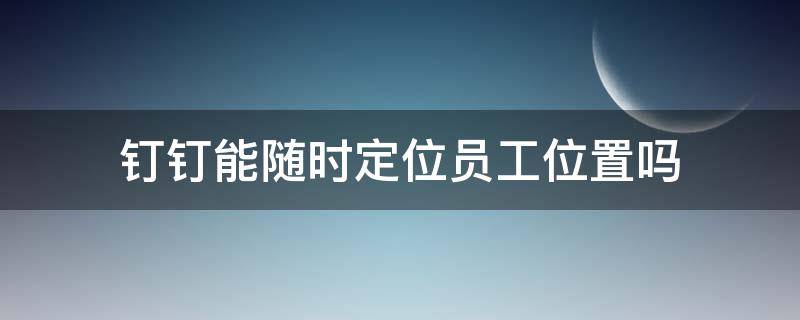 钉钉能随时定位员工位置吗